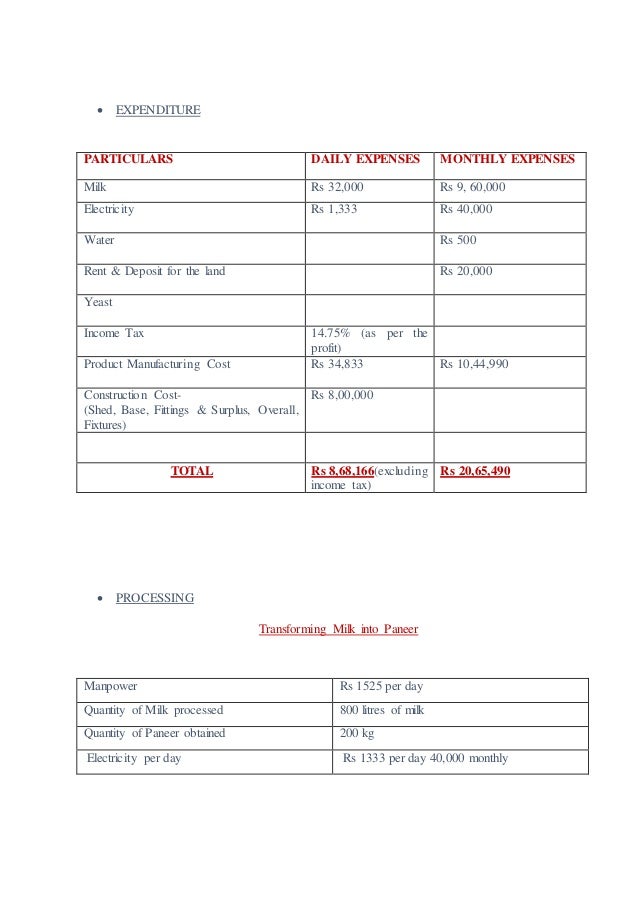 • EXPENDITURE

| PARTICULARS | DAILY EXPENSES | MONTHLY EXPENSES |
|---|---|---|
| Milk | Rs 32,000 | Rs 9, 60,000 |
| Electricity | Rs 1,333 | Rs 40,000 |
| Water | | Rs 500 |
| Rent & Deposit for the land | | Rs 20,000 |
| Yeast | | |
| Income Tax | 14.75% (as per the profit) | |
| Product Manufacturing Cost | Rs 34,833 | Rs 10,44,990 |
| Construction Cost- (Shed, Base, Fittings & Surplus, Overall, Fixtures) | Rs 8,00,000 | |
| | | |
| TOTAL | Rs 8,68,166(excluding income tax) | Rs 20,65,490 |

• PROCESSING

Transforming Milk into Paneer

| Manpower | Rs 1525 per day |
|---|---|
| Quantity of Milk processed | 800 litres of milk |
| Quantity of Paneer obtained | 200 kg |
| Electricity per day | Rs 1333 per day 40,000 monthly |